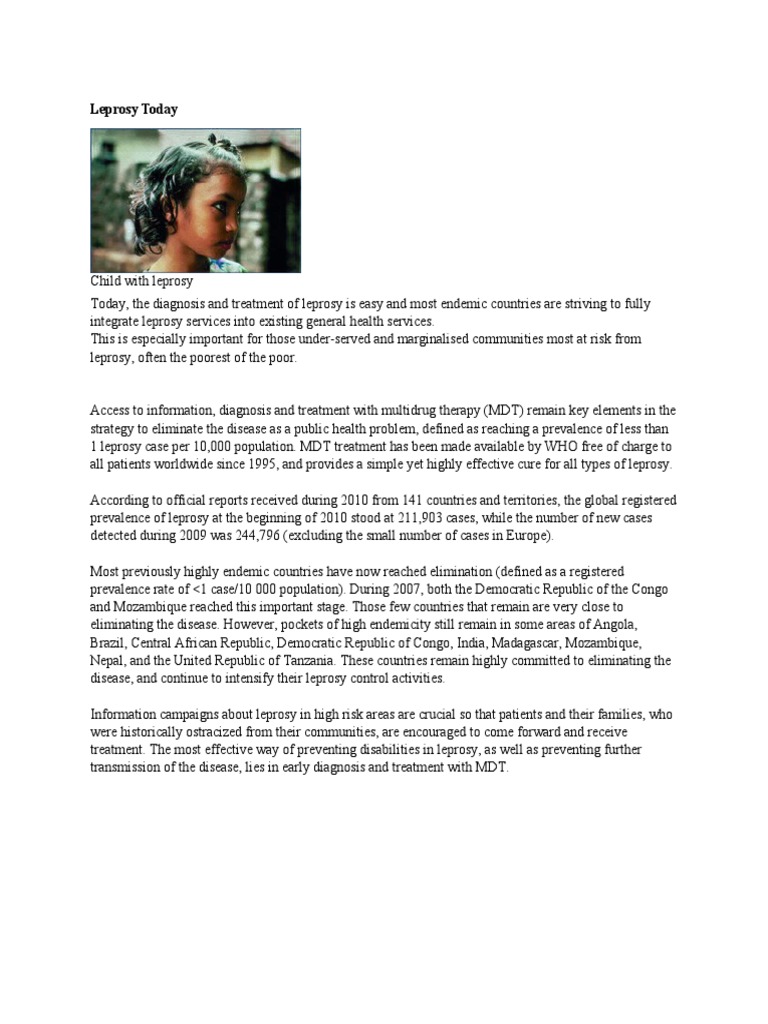 Leprosy Today

Child with leprosy

Today, the diagnosis and treatment of leprosy is easy and most endemic countries are striving to fully integrate leprosy services into existing general health services.
This is especially important for those under-served and marginalised communities most at risk from leprosy, often the poorest of the poor.

Access to information, diagnosis and treatment with multidrug therapy (MDT) remain key elements in the strategy to eliminate the disease as a public health problem, defined as reaching a prevalence of less than 1 leprosy case per 10,000 population. MDT treatment has been made available by WHO free of charge to all patients worldwide since 1995, and provides a simple yet highly effective cure for all types of leprosy.

According to official reports received during 2010 from 141 countries and territories, the global registered prevalence of leprosy at the beginning of 2010 stood at 211,903 cases, while the number of new cases detected during 2009 was 244,796 (excluding the small number of cases in Europe).

Most previously highly endemic countries have now reached elimination (defined as a registered prevalence rate of <1 case/10 000 population). During 2007, both the Democratic Republic of the Congo and Mozambique reached this important stage. Those few countries that remain are very close to eliminating the disease. However, pockets of high endemicity still remain in some areas of Angola, Brazil, Central African Republic, Democratic Republic of Congo, India, Madagascar, Mozambique, Nepal, and the United Republic of Tanzania. These countries remain highly committed to eliminating the disease, and continue to intensify their leprosy control activities.

Information campaigns about leprosy in high risk areas are crucial so that patients and their families, who were historically ostracized from their communities, are encouraged to come forward and receive treatment. The most effective way of preventing disabilities in leprosy, as well as preventing further transmission of the disease, lies in early diagnosis and treatment with MDT.